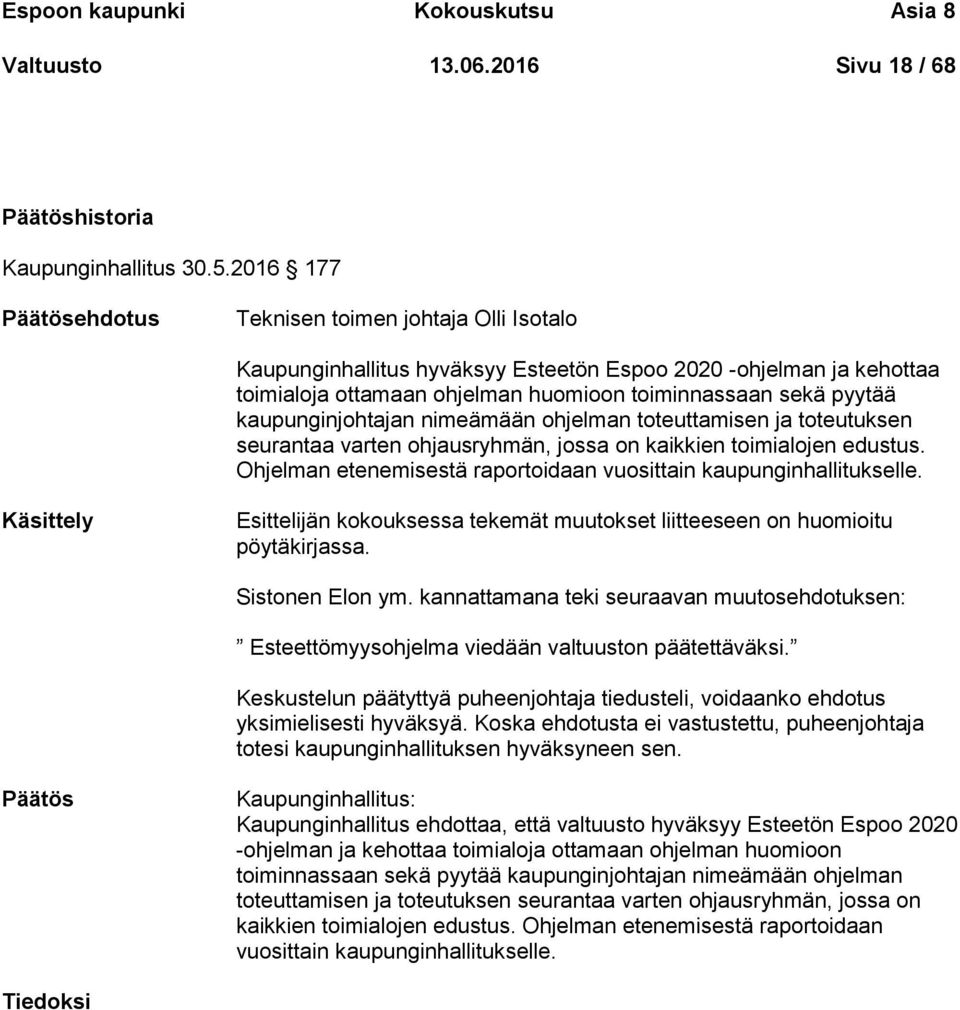 Espoon kaupunki Kokouskutsu Asia 8
Valtuusto 13.06.2016 Sivu 18 / 68

Päätöshistoria

Kaupunginhallitus 30.5.2016 § 177

Päätösehdotus

Teknisen toimen johtaja Olli Isotalo

Kaupunginhallitus hyväksyy Esteetön Espoo 2020 -ohjelman ja kehottaa toimialoja ottamaan ohjelman huomioon toiminnassaan sekä pyytää kaupunginjohtajan nimeämään ohjelman toteuttamisen ja toteutuksen seurantaa varten ohjausryhmän, jossa on kaikkien toimialojen edustus. Ohjelman etenemisestä raportoidaan vuosittain kaupunginhallitukselle.

Käsittely

Esittelijän kokouksessa tekemät muutokset liitteeseen on huomioitu pöytäkirjassa.

Sistonen Elon ym. kannattamana teki seuraavan muutosehdotuksen:

” Esteettömyysohjelma viedään valtuuston päätettäväksi.”

Keskustelun päätyttyä puheenjohtaja tiedusteli, voidaanko ehdotus yksimielisesti hyväksyä. Koska ehdotusta ei vastustettu, puheenjohtaja totesi kaupunginhallituksen hyväksyneen sen.

Päätös

Kaupunginhallitus:
Kaupunginhallitus ehdottaa, että valtuusto hyväksyy Esteetön Espoo 2020 -ohjelman ja kehottaa toimialoja ottamaan ohjelman huomioon toiminnassaan sekä pyytää kaupunginjohtajan nimeämään ohjelman toteuttamisen ja toteutuksen seurantaa varten ohjausryhmän, jossa on kaikkien toimialojen edustus. Ohjelman etenemisestä raportoidaan vuosittain kaupunginhallitukselle.

Tiedoksi